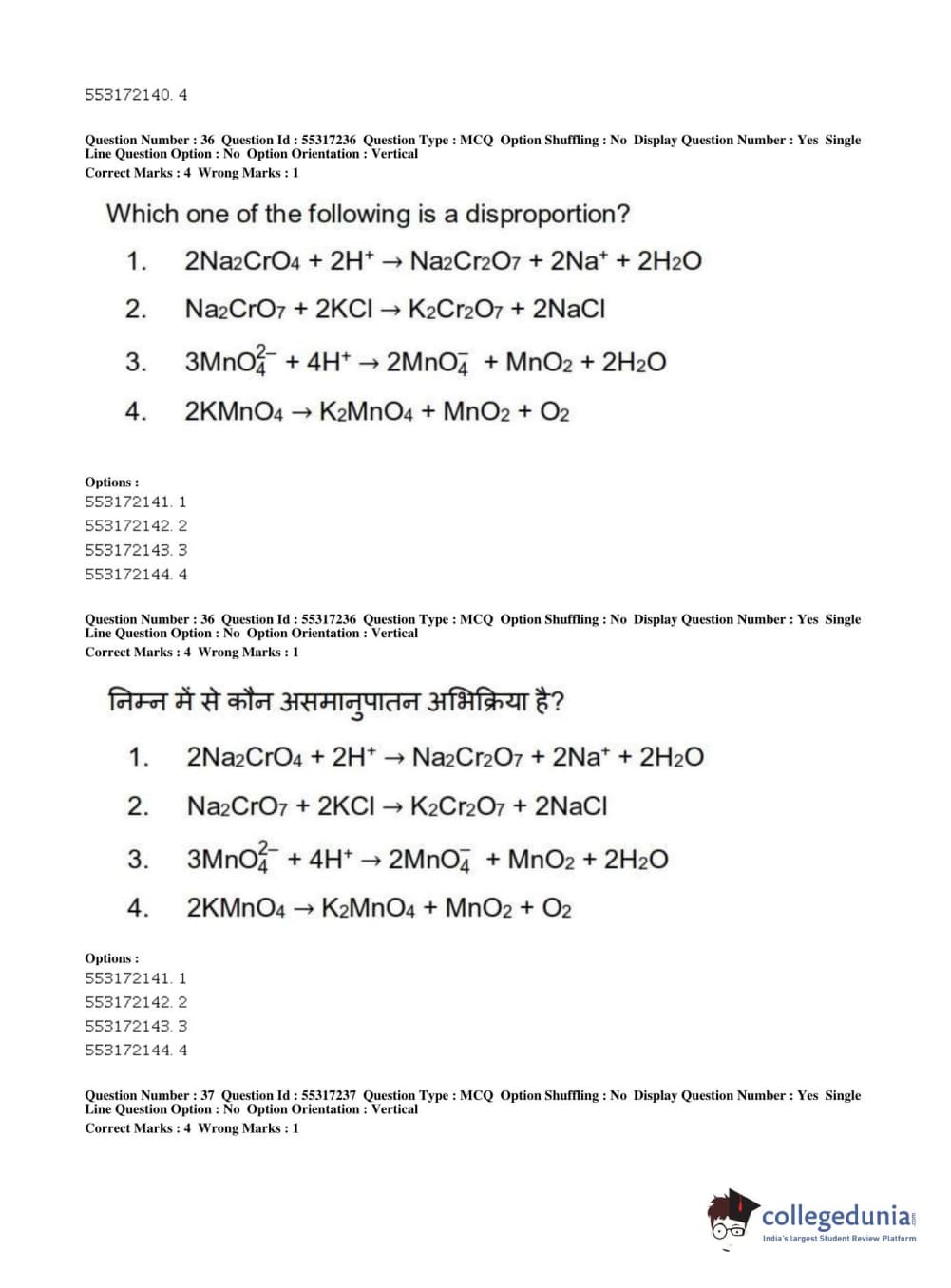 553172140. 4

Question Number : 36 Question Id : 55317236 Question Type : MCQ Option Shuffling : No Display Question Number : Yes Single Line Question Option : No Option Orientation : Vertical
Correct Marks : 4 Wrong Marks : 1

Which one of the following is a disproportion?

1. $2Na_2CrO_4 + 2H^+ \rightarrow Na_2Cr_2O_7 + 2Na^+ + 2H_2O$
2. $Na_2CrO_7 + 2KCl \rightarrow K_2Cr_2O_7 + 2NaCl$
3. $3MnO_4^{2-} + 4H^+ \rightarrow 2MnO_4^- + MnO_2 + 2H_2O$
4. $2KMnO_4 \rightarrow K_2MnO_4 + MnO_2 + O_2$

Options :
553172141. 1
553172142. 2
553172143. 3
553172144. 4

Question Number : 36 Question Id : 55317236 Question Type : MCQ Option Shuffling : No Display Question Number : Yes Single Line Question Option : No Option Orientation : Vertical
Correct Marks : 4 Wrong Marks : 1

निम्न में से कौन असमानुपातन अभिक्रिया है?

1. $2Na_2CrO_4 + 2H^+ \rightarrow Na_2Cr_2O_7 + 2Na^+ + 2H_2O$
2. $Na_2CrO_7 + 2KCl \rightarrow K_2Cr_2O_7 + 2NaCl$
3. $3MnO_4^{2-} + 4H^+ \rightarrow 2MnO_4^- + MnO_2 + 2H_2O$
4. $2KMnO_4 \rightarrow K_2MnO_4 + MnO_2 + O_2$

Options :
553172141. 1
553172142. 2
553172143. 3
553172144. 4

Question Number : 37 Question Id : 55317237 Question Type : MCQ Option Shuffling : No Display Question Number : Yes Single Line Question Option : No Option Orientation : Vertical
Correct Marks : 4 Wrong Marks : 1

collegedunia.com
India's largest Student Review Platform